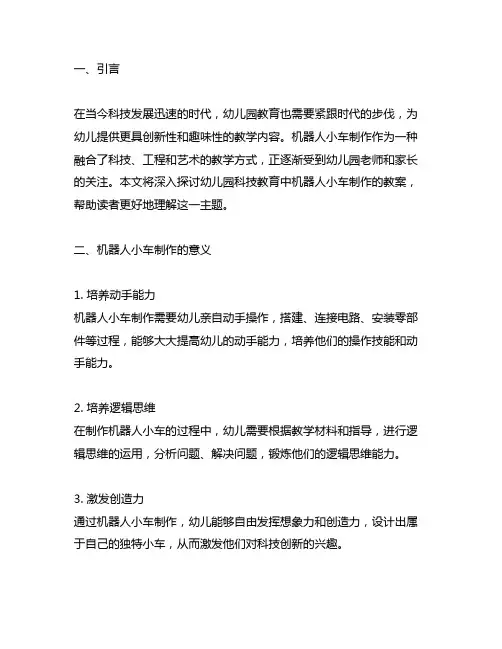 一、引言

在当今科技发展迅速的时代，幼儿园教育也需要紧跟时代的步伐，为幼儿提供更具创新性和趣味性的教学内容。机器人小车制作作为一种融合了科技、工程和艺术的教学方式，正逐渐受到幼儿园老师和家长的关注。本文将深入探讨幼儿园科技教育中机器人小车制作的教案，帮助读者更好地理解这一主题。

二、机器人小车制作的意义

1. 培养动手能力
机器人小车制作需要幼儿亲自动手操作，搭建、连接电路、安装零部件等过程，能够大大提高幼儿的动手能力，培养他们的操作技能和动手能力。

2. 培养逻辑思维
在制作机器人小车的过程中，幼儿需要根据教学材料和指导，进行逻辑思维的运用，分析问题、解决问题，锻炼他们的逻辑思维能力。

3. 激发创造力
通过机器人小车制作，幼儿能够自由发挥想象力和创造力，设计出属于自己的独特小车，从而激发他们对科技创新的兴趣。